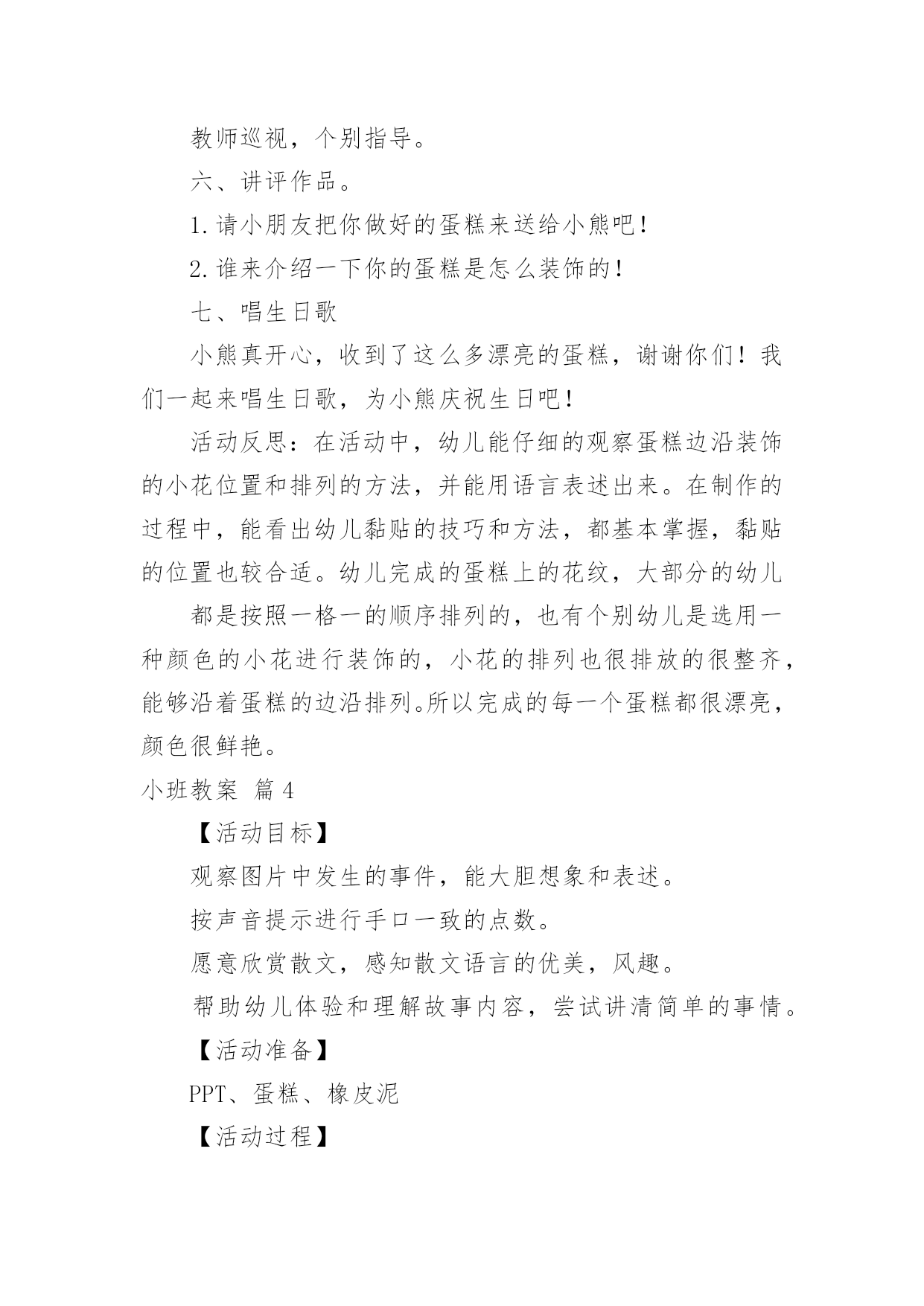 教师巡视，个别指导。

六、讲评作品。

1.请小朋友把你做好的蛋糕来送给小熊吧！

2.谁来介绍一下你的蛋糕是怎么装饰的！

七、唱生日歌

小熊真开心，收到了这么多漂亮的蛋糕，谢谢你们！我们一起来唱生日歌，为小熊庆祝生日吧！

活动反思：在活动中，幼儿能仔细的观察蛋糕边沿装饰的小花位置和排列的方法，并能用语言表述出来。在制作的过程中，能看出幼儿黏贴的技巧和方法，都基本掌握，黏贴的位置也较合适。幼儿完成的蛋糕上的花纹，大部分的幼儿

都是按照一格一的顺序排列的，也有个别幼儿是选用一种颜色的小花进行装饰的，小花的排列也很排放的很整齐，能够沿着蛋糕的边沿排列。所以完成的每一个蛋糕都很漂亮，颜色很鲜艳。

小班教案 篇4

【活动目标】

观察图片中发生的事件，能大胆想象和表述。

按声音提示进行手口一致的点数。

愿意欣赏散文，感知散文语言的优美，风趣。

帮助幼儿体验和理解故事内容，尝试讲清简单的事情。

【活动准备】

PPT、蛋糕、橡皮泥

【活动过程】